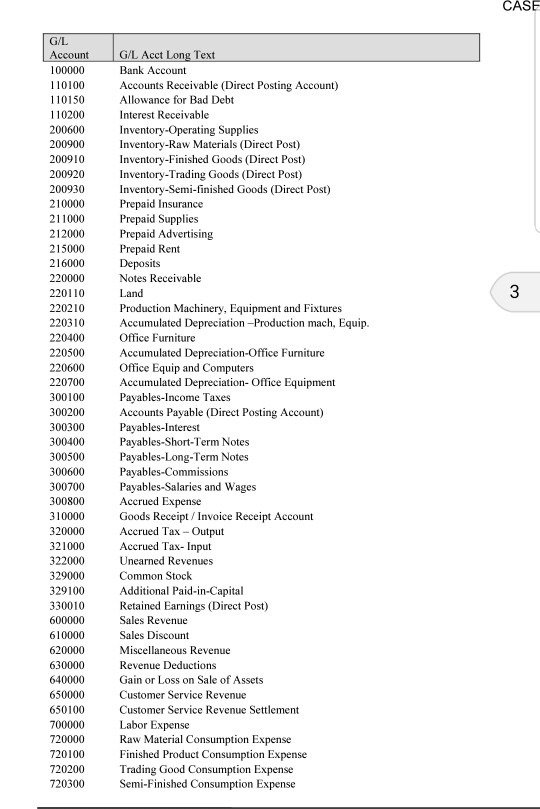 CASE

| G/L Account | G/L Acct Long Text |
|---|---|
| 100000 | Bank Account |
| 110100 | Accounts Receivable (Direct Posting Account) |
| 110150 | Allowance for Bad Debt |
| 110200 | Interest Receivable |
| 200600 | Inventory-Operating Supplies |
| 200900 | Inventory-Raw Materials (Direct Post) |
| 200910 | Inventory-Finished Goods (Direct Post) |
| 200920 | Inventory-Trading Goods (Direct Post) |
| 200930 | Inventory-Semi-finished Goods (Direct Post) |
| 210000 | Prepaid Insurance |
| 211000 | Prepaid Supplies |
| 212000 | Prepaid Advertising |
| 215000 | Prepaid Rent |
| 216000 | Deposits |
| 220000 | Notes Receivable |
| 220110 | Land |
| 220210 | Production Machinery, Equipment and Fixtures |
| 220310 | Accumulated Depreciation –Production mach, Equip. |
| 220400 | Office Furniture |
| 220500 | Accumulated Depreciation-Office Furniture |
| 220600 | Office Equip and Computers |
| 220700 | Accumulated Depreciation- Office Equipment |
| 300100 | Payables-Income Taxes |
| 300200 | Accounts Payable (Direct Posting Account) |
| 300300 | Payables-Interest |
| 300400 | Payables-Short-Term Notes |
| 300500 | Payables-Long-Term Notes |
| 300600 | Payables-Commissions |
| 300700 | Payables-Salaries and Wages |
| 300800 | Accrued Expense |
| 310000 | Goods Receipt / Invoice Receipt Account |
| 320000 | Accrued Tax – Output |
| 321000 | Accrued Tax- Input |
| 322000 | Unearned Revenues |
| 329000 | Common Stock |
| 329100 | Additional Paid-in-Capital |
| 330010 | Retained Earnings (Direct Post) |
| 600000 | Sales Revenue |
| 610000 | Sales Discount |
| 620000 | Miscellaneous Revenue |
| 630000 | Revenue Deductions |
| 640000 | Gain or Loss on Sale of Assets |
| 650000 | Customer Service Revenue |
| 650100 | Customer Service Revenue Settlement |
| 700000 | Labor Expense |
| 720000 | Raw Material Consumption Expense |
| 720100 | Finished Product Consumption Expense |
| 720200 | Trading Good Consumption Expense |
| 720300 | Semi-Finished Consumption Expense |

3